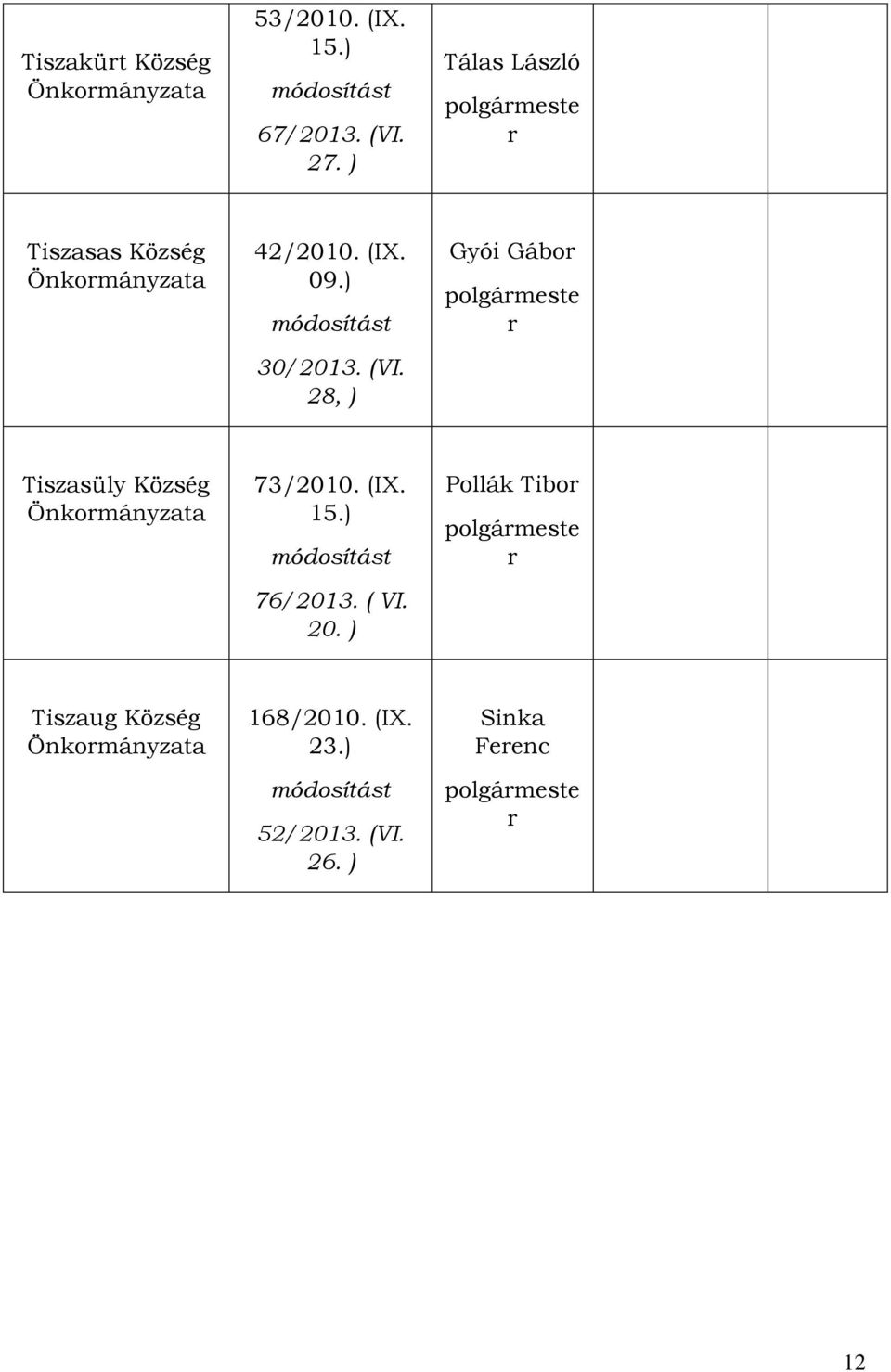 | | | | | |
|---|---|---|---|---|
| Tiszakürt Község Önkormányzata | 53/2010. (IX. 15.) módosítást 67/2013. (VI. 27. ) | Tálas László polgármester | | |
| Tiszasas Község Önkormányzata | 42/2010. (IX. 09.) módosítást 30/2013. (VI. 28, ) | Gyói Gábor polgármester | | |
| Tiszasüly Község Önkormányzata | 73/2010. (IX. 15.) módosítást 76/2013. ( VI. 20. ) | Pollák Tibor polgármester | | |
| Tiszaug Község Önkormányzata | 168/2010. (IX. 23.) módosítást 52/2013. (VI. 26. ) | Sinka Ferenc polgármester | | |

12